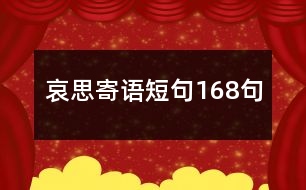 哀思寄语短句168句